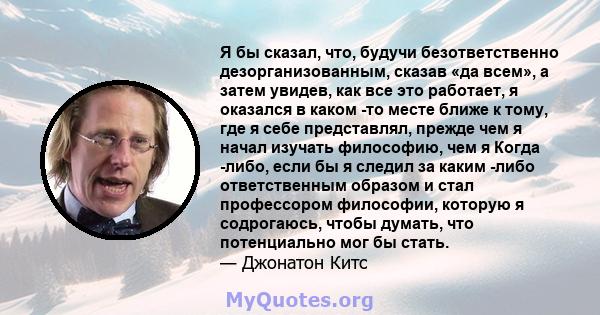 Я бы сказал, что, будучи безответственно дезорганизованным, сказав «да всем», а затем увидев, как все это работает, я оказался в каком -то месте ближе к тому, где я себе представлял, прежде чем я начал изучать философию, чем я Когда -либо, если бы я следил за каким -либо ответственным образом и стал профессором философии, которую я содрогаюсь, чтобы думать, что потенциально мог бы стать.
— Джонатон Китс

MyQuotes.org